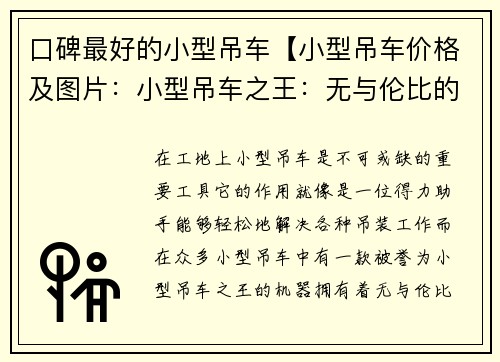 口碑最好的小型吊车【小型吊车价格及图片：小型吊车之王：无与伦比的

在工地上小型吊车是不可或缺的重要工具它的作用就像是一位得力助手能够轻松地解决各种吊装工作而在众多小型吊车中有一款被誉为小型吊车之王的机器拥有着无与伦比